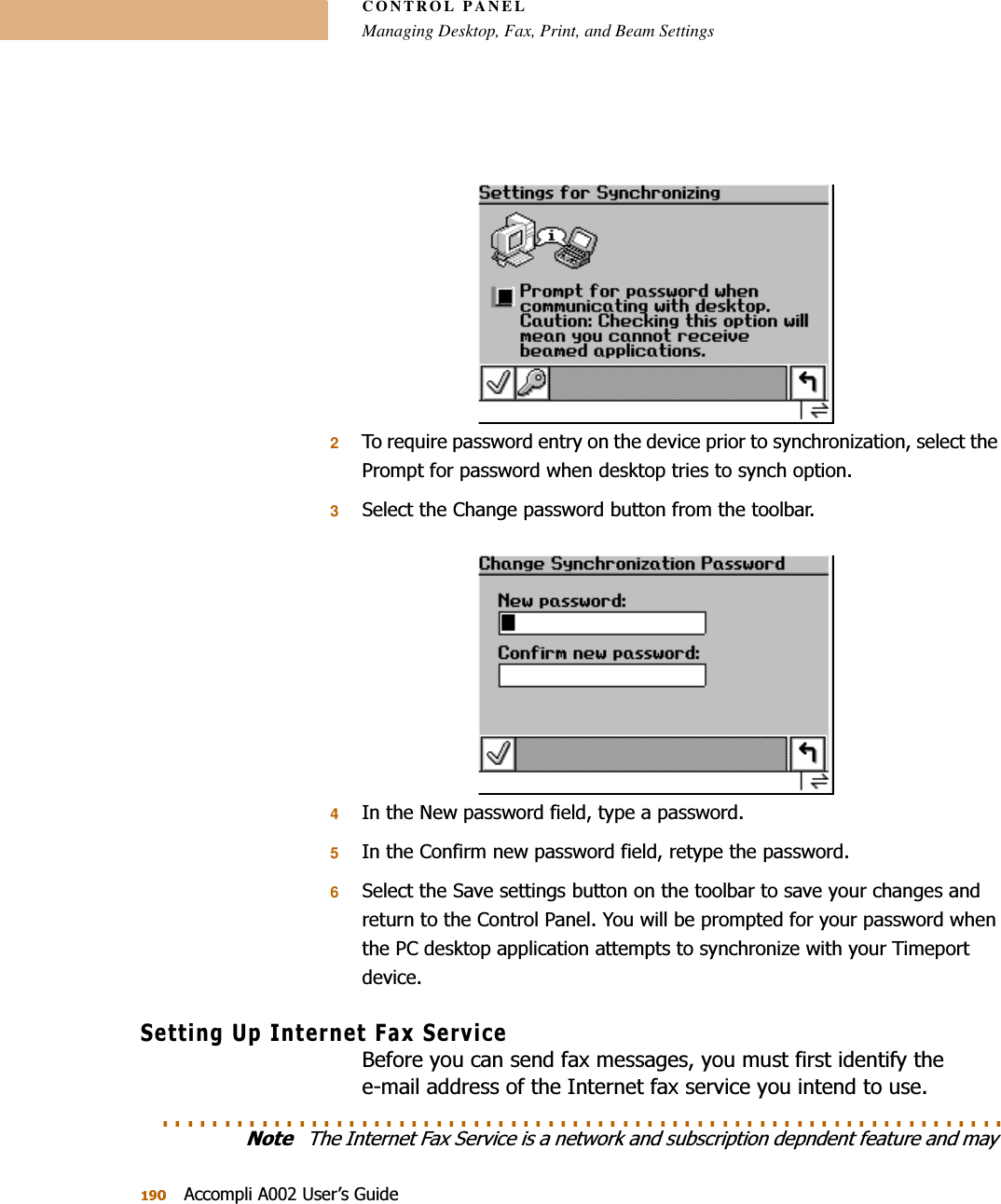 CONTROL PANEL
Managing Desktop, Fax, Print, and Beam Settings

Settings for Synchronizing

Prompt for password when communicating with desktop. Caution: Checking this option will mean you cannot receive beamed applications.

2 To require password entry on the device prior to synchronization, select the Prompt for password when desktop tries to synch option.

3 Select the Change password button from the toolbar.

Change Synchronization Password

New password:

Confirm new password:

4 In the New password field, type a password.

5 In the Confirm new password field, retype the password.

6 Select the Save settings button on the toolbar to save your changes and return to the Control Panel. You will be prompted for your password when the PC desktop application attempts to synchronize with your Timeport device.

Setting Up Internet Fax Service

Before you can send fax messages, you must first identify the e-mail address of the Internet fax service you intend to use.

Note The Internet Fax Service is a network and subscription depndent feature and may

190 Accompli A002 User's Guide